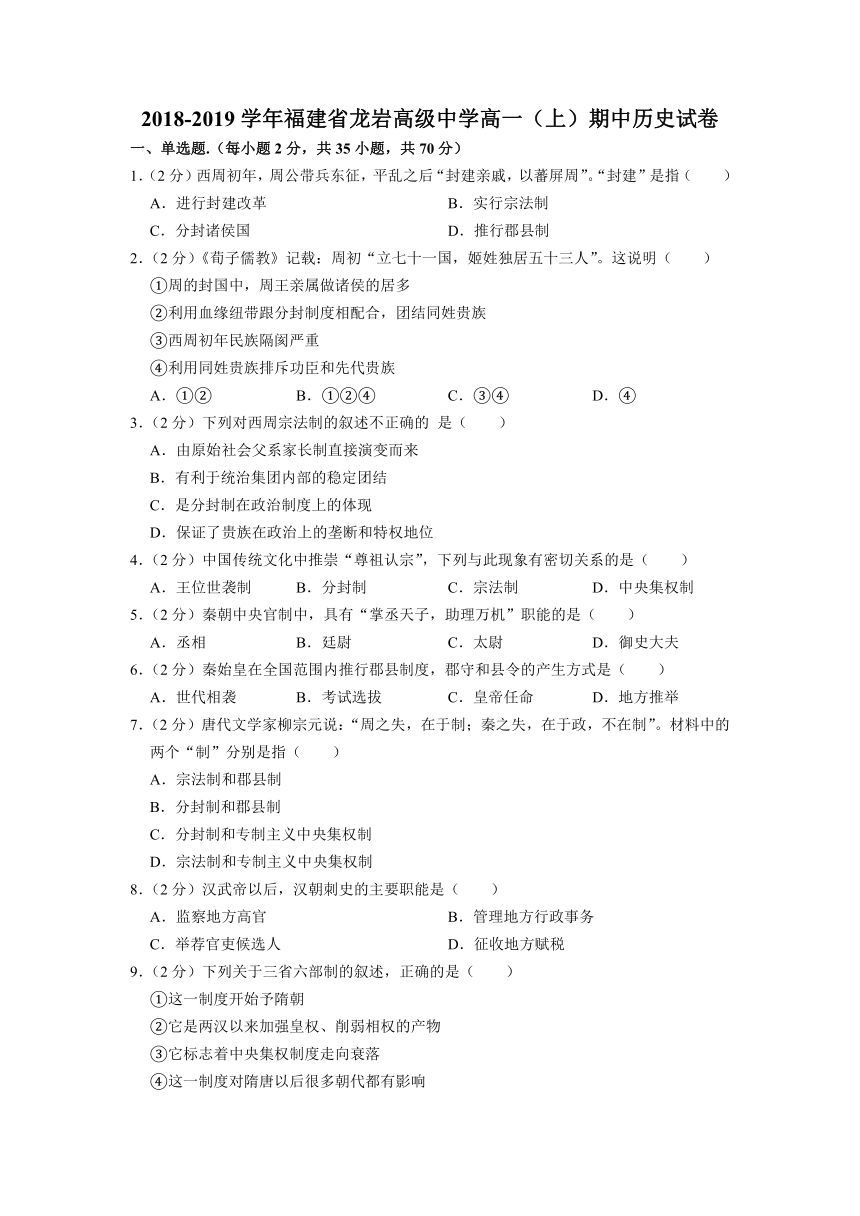 2018-2019 学年福建省龙岩高级中学高一（上）期中历史试卷

一、单选题.（每小题 2 分，共 35 小题，共 70 分）

1.（2 分）西周初年，周公带兵东征，平乱之后“封建亲戚，以蕃屏周”。“封建”是指（　　）

A．进行封建改革　　B．实行宗法制

C．分封诸侯国　　D．推行郡县制

2.（2 分）《荀子儒教》记载：周初“立七十一国，姬姓独居五十三人”。这说明（　　）

①周的封国中，周王亲属做诸侯的居多

②利用血缘纽带跟分封制度相配合，团结同姓贵族

③西周初年民族隔阂严重

④利用同姓贵族排斥功臣和先代贵族

A．①②　　B．①②④　　C．③④　　D．④

3.（2 分）下列对西周宗法制的叙述不正确的 是（　　）

A．由原始社会父系家长制直接演变而来

B．有利于统治集团内部的稳定团结

C．是分封制在政治制度上的体现

D．保证了贵族在政治上的垄断和特权地位

4.（2 分）中国传统文化中推崇“尊祖认宗”，下列与此现象有密切关系的是（　　）

A．王位世袭制　　B．分封制　　C．宗法制　　D．中央集权制

5.（2 分）秦朝中央官制中，具有“掌丞天子，助理万机”职能的是（　　）

A．丞相　　B．廷尉　　C．太尉　　D．御史大夫

6.（2 分）秦始皇在全国范围内推行郡县制度，郡守和县令的产生方式是（　　）

A．世代相袭　　B．考试选拔　　C．皇帝任命　　D．地方推举

7.（2 分）唐代文学家柳宗元说：“周之失，在于制；秦之失，在于政，不在制”。材料中的两个“制”分别是指（　　）

A．宗法制和郡县制

B．分封制和郡县制

C．分封制和专制主义中央集权制

D．宗法制和专制主义中央集权制

8.（2 分）汉武帝以后，汉朝刺史的主要职能是（　　）

A．监察地方高官　　B．管理地方行政事务

C．举荐官吏候选人　　D．征收地方赋税

9.（2 分）下列关于三省六部制的叙述，正确的是（　　）

①这一制度开始予隋朝

②它是两汉以来加强皇权、削弱相权的产物

③它标志着中央集权制度走向衰落

④这一制度对隋唐以后很多朝代都有影响